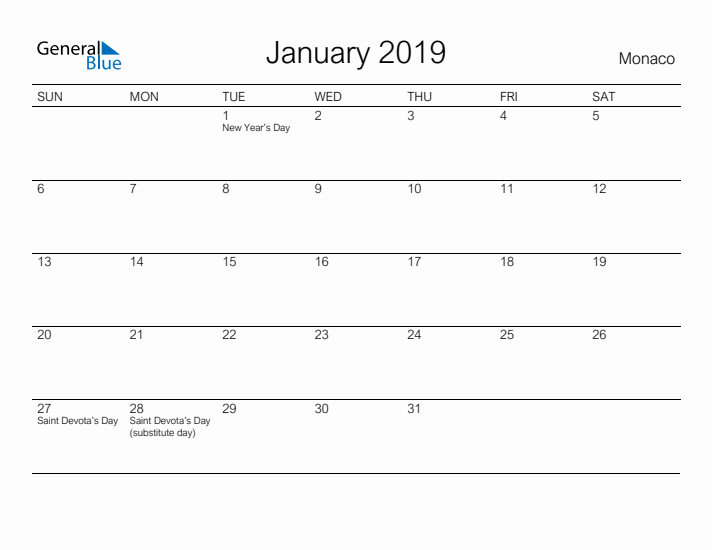 General Blue

January 2019

Monaco

| SUN | MON | TUE | WED | THU | FRI | SAT |
|---|---|---|---|---|---|---|
| | | 1 New Year's Day | 2 | 3 | 4 | 5 |
| 6 | 7 | 8 | 9 | 10 | 11 | 12 |
| 13 | 14 | 15 | 16 | 17 | 18 | 19 |
| 20 | 21 | 22 | 23 | 24 | 25 | 26 |
| 27 Saint Devota's Day | 28 Saint Devota's Day (substitute day) | 29 | 30 | 31 | | |